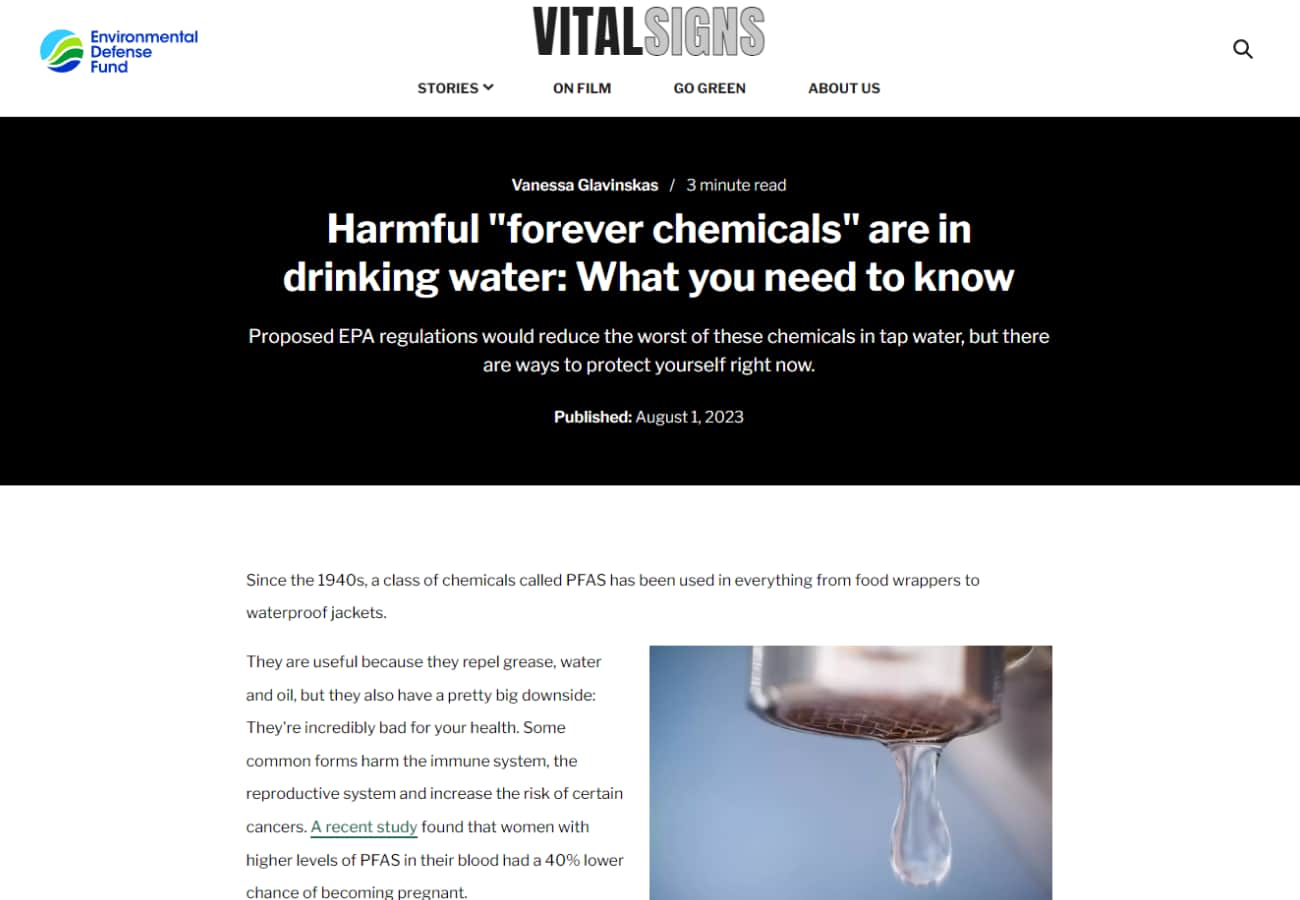 Environmental Defense Fund

VITALSIGNS

STORIES ON FILM GO GREEN ABOUT US

Vanessa Glavinskas / 3 minute read

Harmful "forever chemicals" are in drinking water: What you need to know

Proposed EPA regulations would reduce the worst of these chemicals in tap water, but there are ways to protect yourself right now.

Published: August 1, 2023

Since the 1940s, a class of chemicals called PFAS has been used in everything from food wrappers to waterproof jackets.

They are useful because they repel grease, water and oil, but they also have a pretty big downside: They're incredibly bad for your health. Some common forms harm the immune system, the reproductive system and increase the risk of certain cancers. A recent study found that women with higher levels of PFAS in their blood had a 40% lower chance of becoming pregnant.